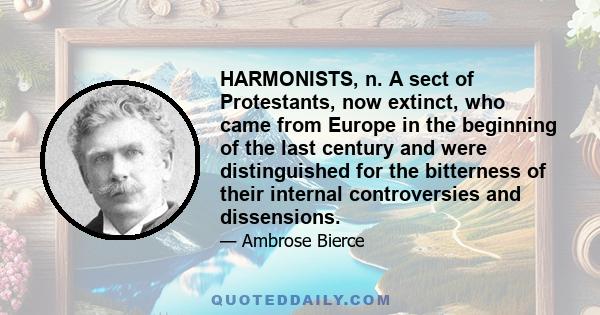 HARMONISTS, n. A sect of Protestants, now extinct, who came from Europe in the beginning of the last century and were distinguished for the bitterness of their internal controversies and dissensions.

— Ambrose Bierce

QUOTEDDAILY.COM